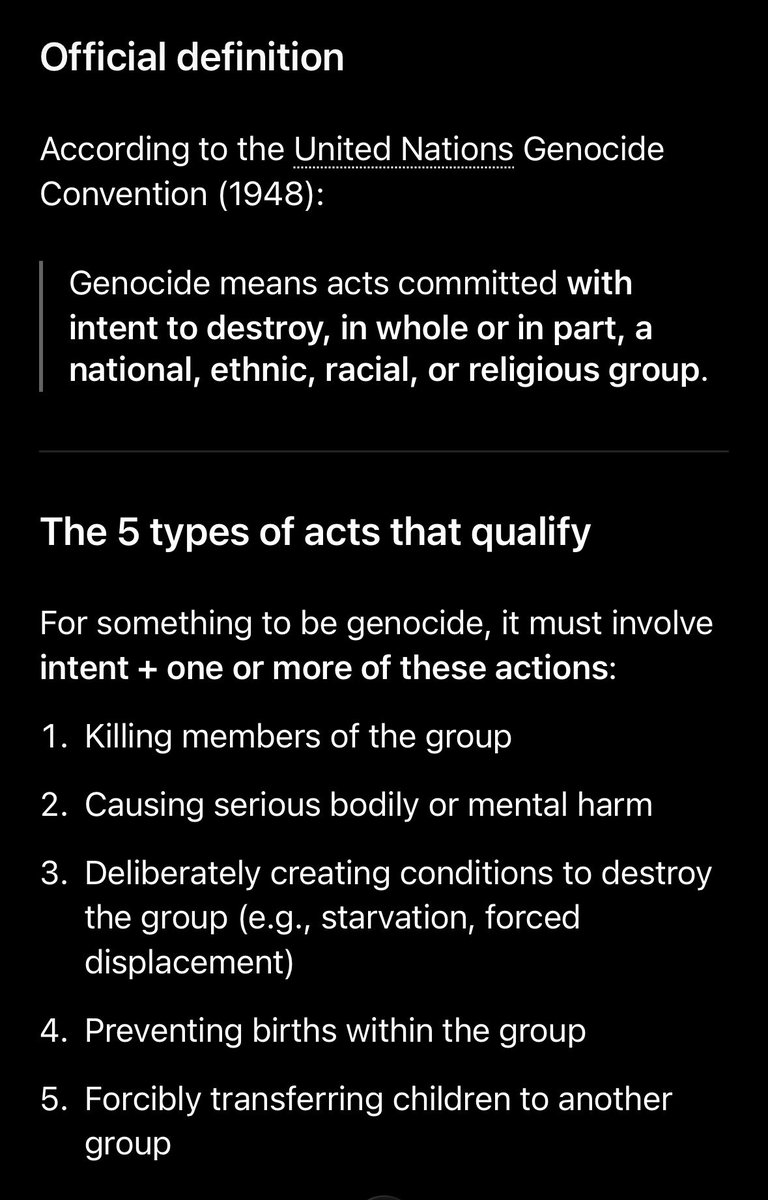 Official definition

According to the United Nations Genocide Convention (1948):

Genocide means acts committed with intent to destroy, in whole or in part, a national, ethnic, racial, or religious group.

The 5 types of acts that qualify

For something to be genocide, it must involve intent + one or more of these actions:

1. Killing members of the group
2. Causing serious bodily or mental harm
3. Deliberately creating conditions to destroy the group (e.g., starvation, forced displacement)
4. Preventing births within the group
5. Forcibly transferring children to another group